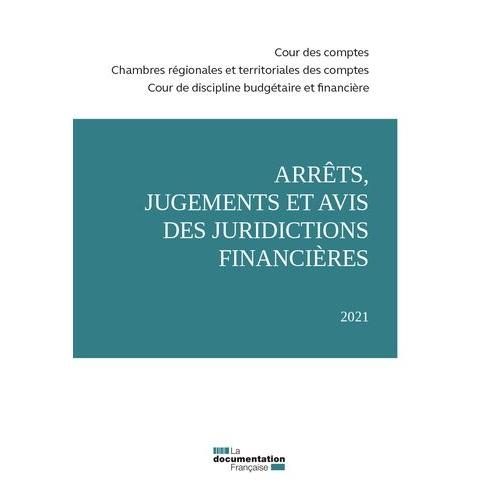 Cour des comptes
Chambres régionales et territoriales des comptes
Cour de discipline budgétaire et financière

ARRÊTS, JUGEMENTS ET AVIS DES JURIDICTIONS FINANCIÈRES

2021

La documentation Française